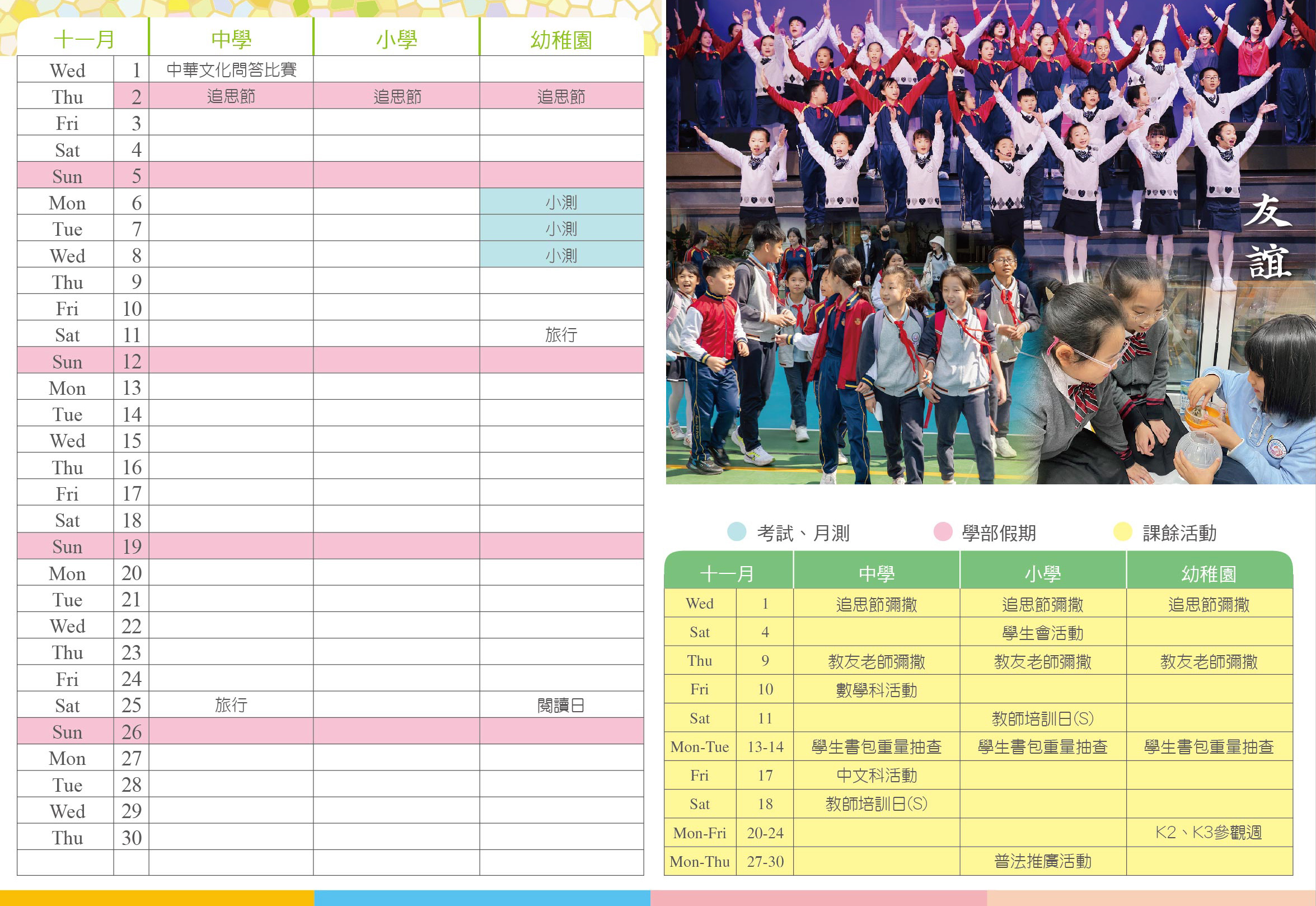 | 十一月 | | 中學 | 小學 | 幼稚園 |
|---|---|---|---|---|
| Wed | 1 | 中華文化問答比賽 | | |
| Thu | 2 | 追思節 | 追思節 | 追思節 |
| Fri | 3 | | | |
| Sat | 4 | | | |
| Sun | 5 | | | |
| Mon | 6 | | | 小測 |
| Tue | 7 | | | 小測 |
| Wed | 8 | | | 小測 |
| Thu | 9 | | | |
| Fri | 10 | | | |
| Sat | 11 | | | 旅行 |
| Sun | 12 | | | |
| Mon | 13 | | | |
| Tue | 14 | | | |
| Wed | 15 | | | |
| Thu | 16 | | | |
| Fri | 17 | | | |
| Sat | 18 | | | |
| Sun | 19 | | | |
| Mon | 20 | | | |
| Tue | 21 | | | |
| Wed | 22 | | | |
| Thu | 23 | | | |
| Fri | 24 | | | |
| Sat | 25 | 旅行 | | 閱讀日 |
| Sun | 26 | | | |
| Mon | 27 | | | |
| Tue | 28 | | | |
| Wed | 29 | | | |
| Thu | 30 | | | |
| | | | | |

友誼

考試、月測 學部假期 課餘活動

| 十一月 | | 中學 | 小學 | 幼稚園 |
|---|---|---|---|---|
| Wed | 1 | 追思節彌撒 | 追思節彌撒 | 追思節彌撒 |
| Sat | 4 | | 學生會活動 | |
| Thu | 9 | 教友老師彌撒 | 教友老師彌撒 | 教友老師彌撒 |
| Fri | 10 | 數學科活動 | | |
| Sat | 11 | | 教師培訓日(S) | |
| Mon-Tue | 13-14 | 學生書包重量抽查 | 學生書包重量抽查 | 學生書包重量抽查 |
| Fri | 17 | 中文科活動 | | |
| Sat | 18 | 教師培訓日(S) | | |
| Mon-Fri | 20-24 | | | K2、K3參觀週 |
| Mon-Thu | 27-30 | | 普法推廣活動 | |